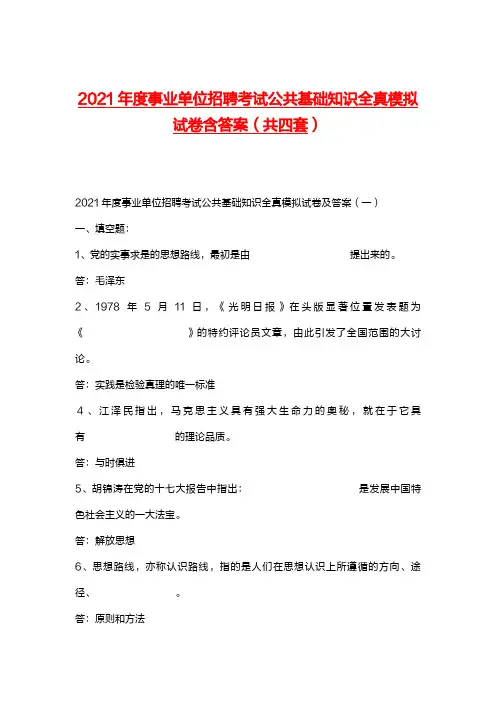 2021年度事业单位招聘考试公共基础知识全真模拟试卷含答案（共四套）

2021年度事业单位招聘考试公共基础知识全真模拟试卷及答案（一）

一、填空题:

1、党的实事求是的思想路线，最初是由　　　　　　　　提出来的。

答：毛泽东

2、1978 年 5 月 11 日，《光明日报》在头版显著位置发表题为《　　　　　　　　》的特约评论员文章，由此引发了全国范围的大讨论。

答：实践是检验真理的唯一标准

4、江泽民指出，马克思主义具有强大生命力的奥秘，就在于它具有　　　　　　　　的理论品质。

答：与时俱进

5、胡锦涛在党的十七大报告中指出：　　　　　　　　是发展中国特色社会主义的一大法宝。

答：解放思想

6、思想路线，亦称认识路线，指的是人们在思想认识上所遵循的方向、途径、　　　　　　　　。

答：原则和方法